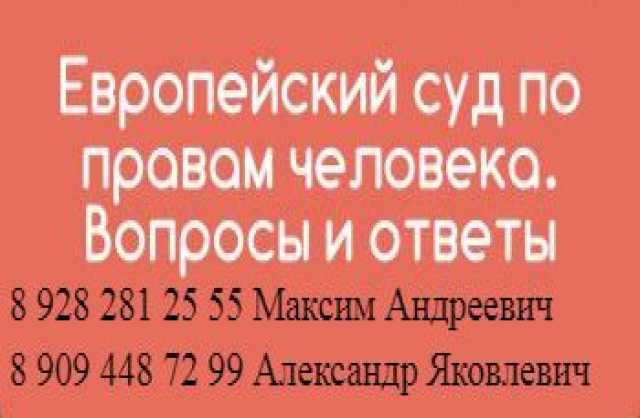 Европейский суд по правам человека. Вопросы и ответы

8 928 281 25 55 Максим Андреевич

8 909 448 72 99 Александр Яковлевич